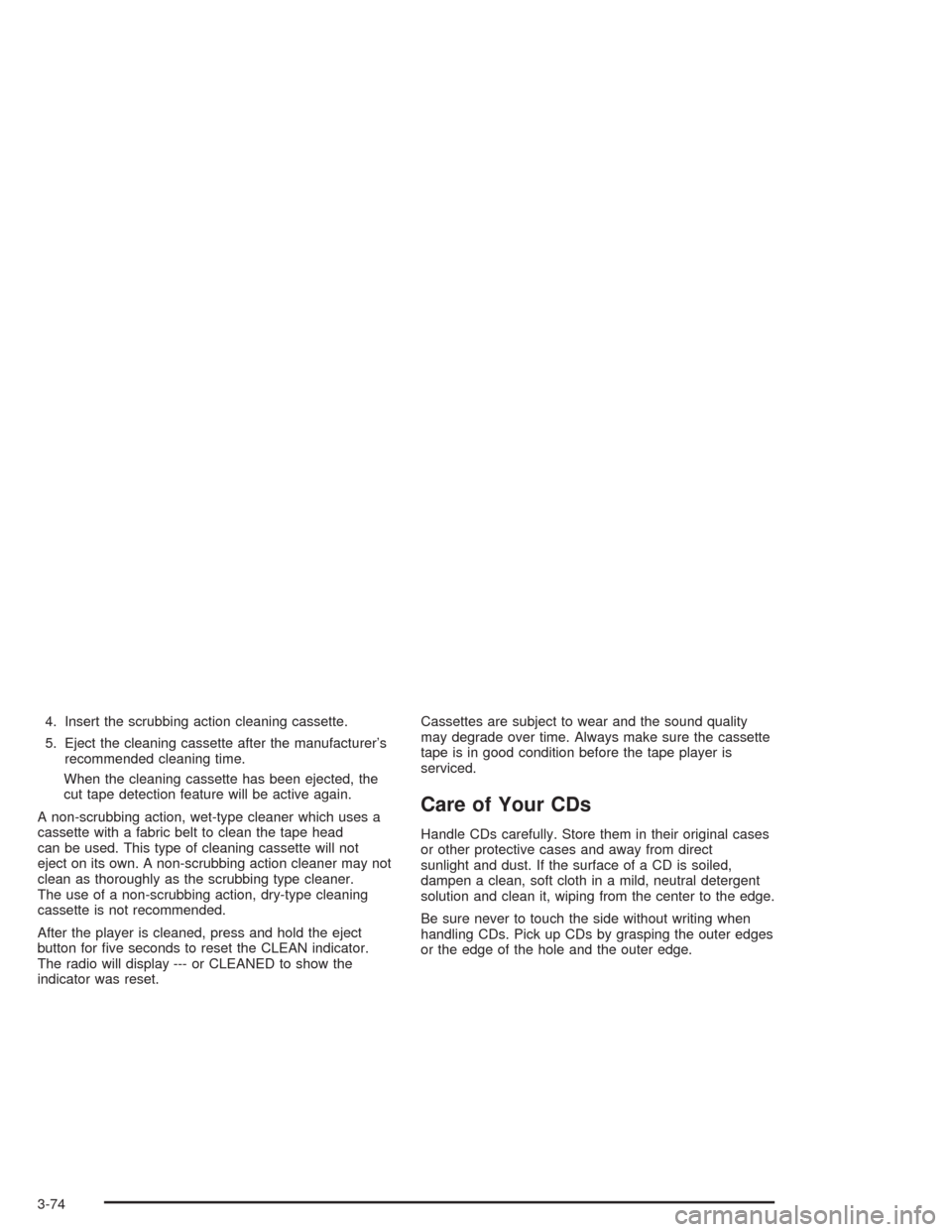 4. Insert the scrubbing action cleaning cassette.

5. Eject the cleaning cassette after the manufacturer's recommended cleaning time.

When the cleaning cassette has been ejected, the cut tape detection feature will be active again.

A non-scrubbing action, wet-type cleaner which uses a cassette with a fabric belt to clean the tape head can be used. This type of cleaning cassette will not eject on its own. A non-scrubbing action cleaner may not clean as thoroughly as the scrubbing type cleaner. The use of a non-scrubbing action, dry-type cleaning cassette is not recommended.

After the player is cleaned, press and hold the eject button for five seconds to reset the CLEAN indicator. The radio will display --- or CLEANED to show the indicator was reset.

Cassettes are subject to wear and the sound quality may degrade over time. Always make sure the cassette tape is in good condition before the tape player is serviced.

Care of Your CDs

Handle CDs carefully. Store them in their original cases or other protective cases and away from direct sunlight and dust. If the surface of a CD is soiled, dampen a clean, soft cloth in a mild, neutral detergent solution and clean it, wiping from the center to the edge.

Be sure never to touch the side without writing when handling CDs. Pick up CDs by grasping the outer edges or the edge of the hole and the outer edge.

3-74

carmanualsonline.info